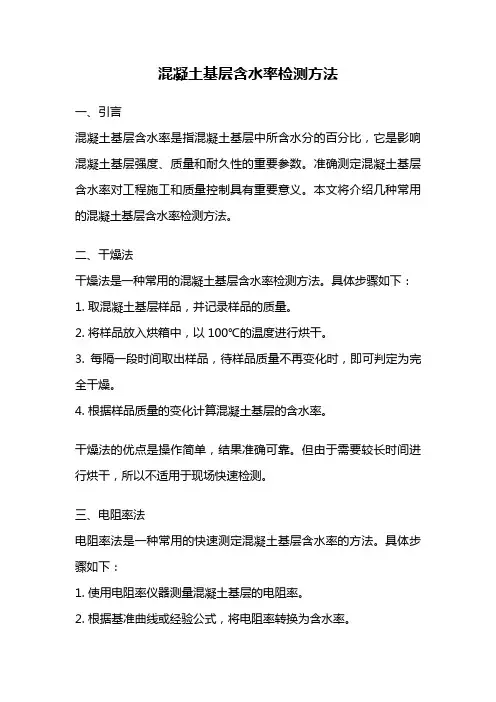 混凝土基层含水率检测方法

一、引言

混凝土基层含水率是指混凝土基层中所含水分的百分比，它是影响混凝土基层强度、质量和耐久性的重要参数。准确测定混凝土基层含水率对工程施工和质量控制具有重要意义。本文将介绍几种常用的混凝土基层含水率检测方法。

二、干燥法

干燥法是一种常用的混凝土基层含水率检测方法。具体步骤如下：

1. 取混凝土基层样品，并记录样品的质量。

2. 将样品放入烘箱中，以 100℃的温度进行烘干。

3. 每隔一段时间取出样品，待样品质量不再变化时，即可判定为完全干燥。

4. 根据样品质量的变化计算混凝土基层的含水率。

干燥法的优点是操作简单，结果准确可靠。但由于需要较长时间进行烘干，所以不适用于现场快速检测。

三、电阻率法

电阻率法是一种常用的快速测定混凝土基层含水率的方法。具体步骤如下：

1. 使用电阻率仪器测量混凝土基层的电阻率。

2. 根据基准曲线或经验公式，将电阻率转换为含水率。